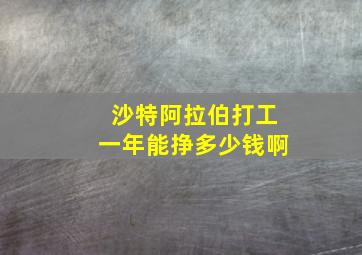 沙特阿拉伯打工
一年能挣多少钱啊